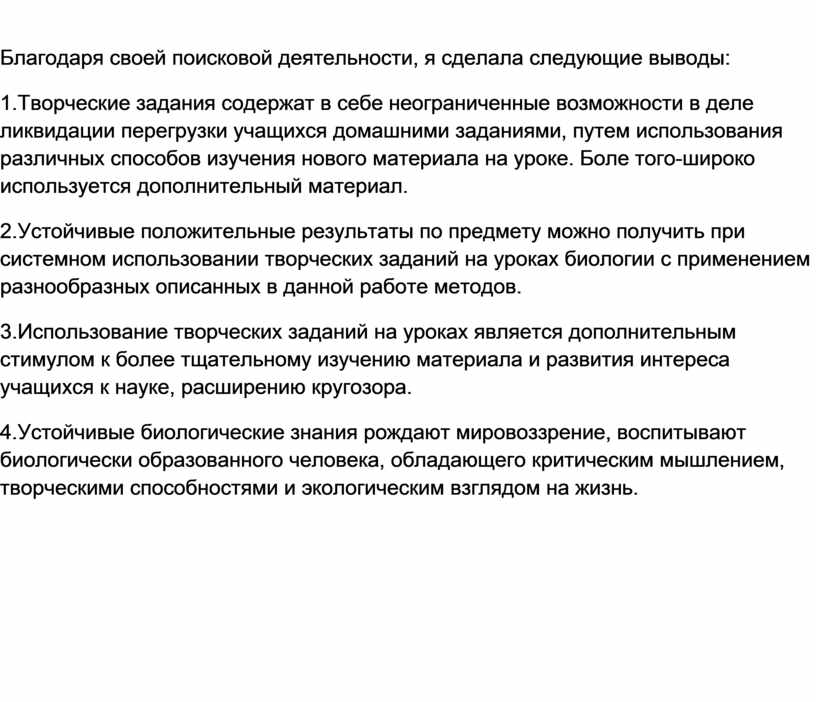 Благодаря своей поисковой деятельности, я сделала следующие выводы:

1.Творческие задания содержат в себе неограниченные возможности в деле ликвидации перегрузки учащихся домашними заданиями, путем использования различных способов изучения нового материала на уроке. Боле того-широко используется дополнительный материал.

2.Устойчивые положительные результаты по предмету можно получить при системном использовании творческих заданий на уроках биологии с применением разнообразных описанных в данной работе методов.

3.Использование творческих заданий на уроках является дополнительным стимулом к более тщательному изучению материала и развития интереса учащихся к науке, расширению кругозора.

4.Устойчивые биологические знания рождают мировоззрение, воспитывают биологически образованного человека, обладающего критическим мышлением, творческими способностями и экологическим взглядом на жизнь.